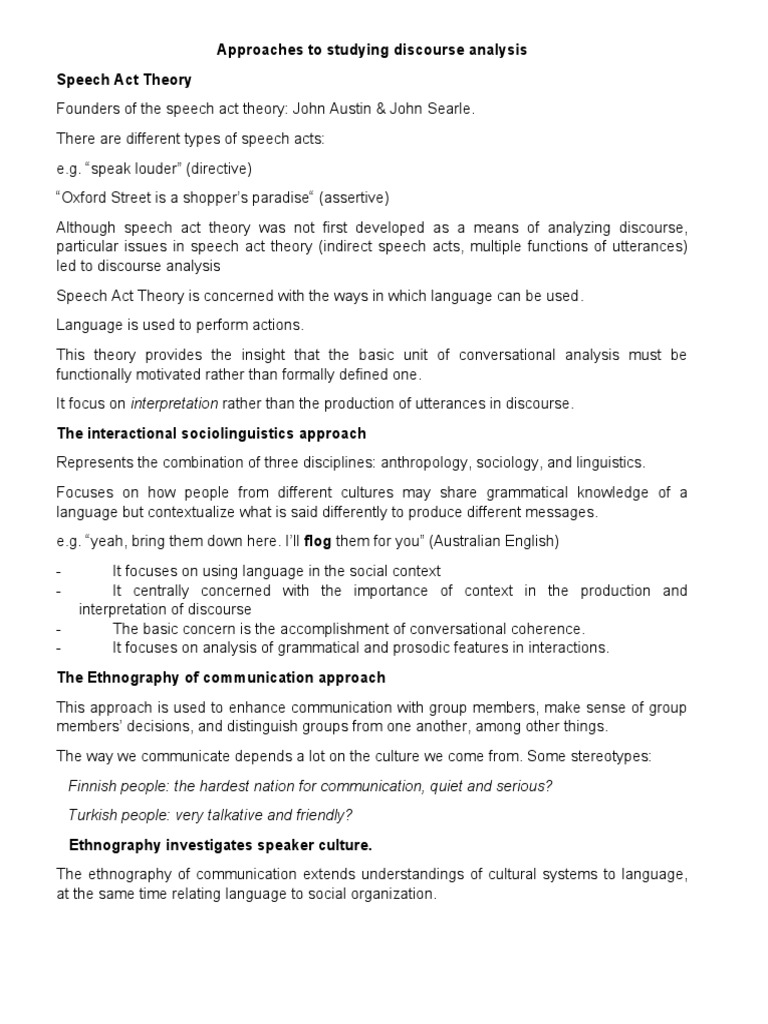 Approaches to studying discourse analysis

Speech Act Theory

Founders of the speech act theory: John Austin & John Searle.

There are different types of speech acts:

e.g. "speak louder" (directive)

"Oxford Street is a shopper's paradise" (assertive)

Although speech act theory was not first developed as a means of analyzing discourse, particular issues in speech act theory (indirect speech acts, multiple functions of utterances) led to discourse analysis

Speech Act Theory is concerned with the ways in which language can be used.

Language is used to perform actions.

This theory provides the insight that the basic unit of conversational analysis must be functionally motivated rather than formally defined one.

It focus on interpretation rather than the production of utterances in discourse.

The interactional sociolinguistics approach

Represents the combination of three disciplines: anthropology, sociology, and linguistics.

Focuses on how people from different cultures may share grammatical knowledge of a language but contextualize what is said differently to produce different messages.

e.g. "yeah, bring them down here. I'll flog them for you" (Australian English)

- It focuses on using language in the social context
- It centrally concerned with the importance of context in the production and interpretation of discourse
- The basic concern is the accomplishment of conversational coherence.
- It focuses on analysis of grammatical and prosodic features in interactions.

The Ethnography of communication approach

This approach is used to enhance communication with group members, make sense of group members' decisions, and distinguish groups from one another, among other things.

The way we communicate depends a lot on the culture we come from. Some stereotypes:

Finnish people: the hardest nation for communication, quiet and serious?

Turkish people: very talkative and friendly?

Ethnography investigates speaker culture.

The ethnography of communication extends understandings of cultural systems to language, at the same time relating language to social organization.